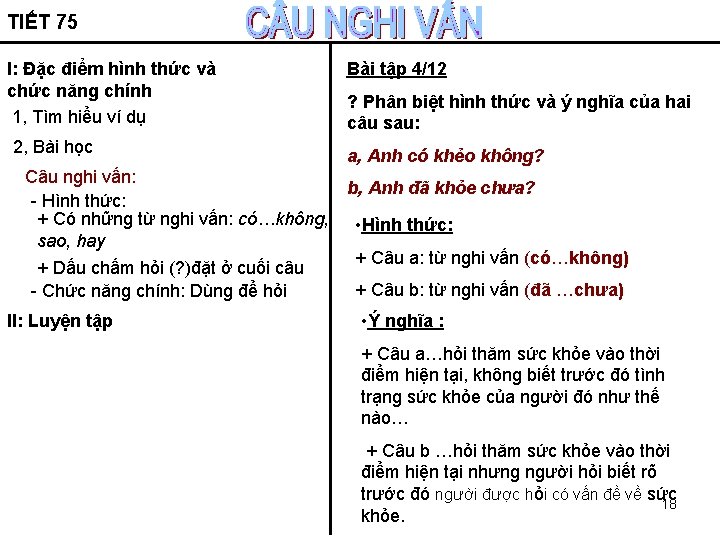 TIẾT 75

CÂU NGHI VẤN

I: Đặc điểm hình thức và chức năng chính

1, Tìm hiểu ví dụ

2, Bài học

Câu nghi vấn:

- Hình thức:
+ Có những từ nghi vấn: có…không, sao, hay

+ Dấu chấm hỏi (?)đặt ở cuối câu

- Chức năng chính: Dùng để hỏi

II: Luyện tập

Bài tập 4/12

? Phân biệt hình thức và ý nghĩa của hai câu sau:

a, Anh có khẻo không?

b, Anh đã khỏe chưa?

•Hình thức:

+ Câu a: từ nghi vấn (có…không)

+ Câu b: từ nghi vấn (đã …chưa)

•Ý nghĩa :

+ Câu a…hỏi thăm sức khỏe vào thời điểm hiện tại, không biết trước đó tình trạng sức khỏe của người đó như thế nào…

+ Câu b …hỏi thăm sức khỏe vào thời điểm hiện tại nhưng người hỏi biết rõ trước đó người được hỏi có vấn đề về sức khỏe.

18